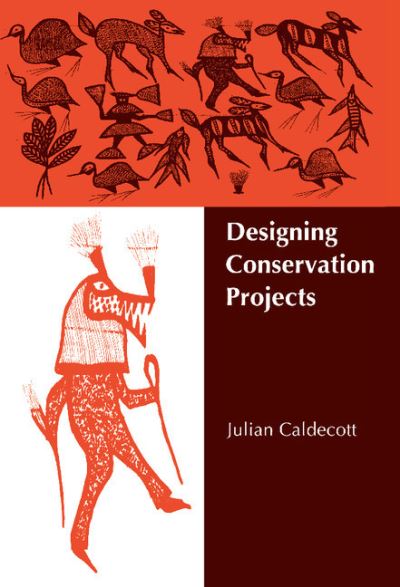 Designing Conservation Projects

Julian Caldecott